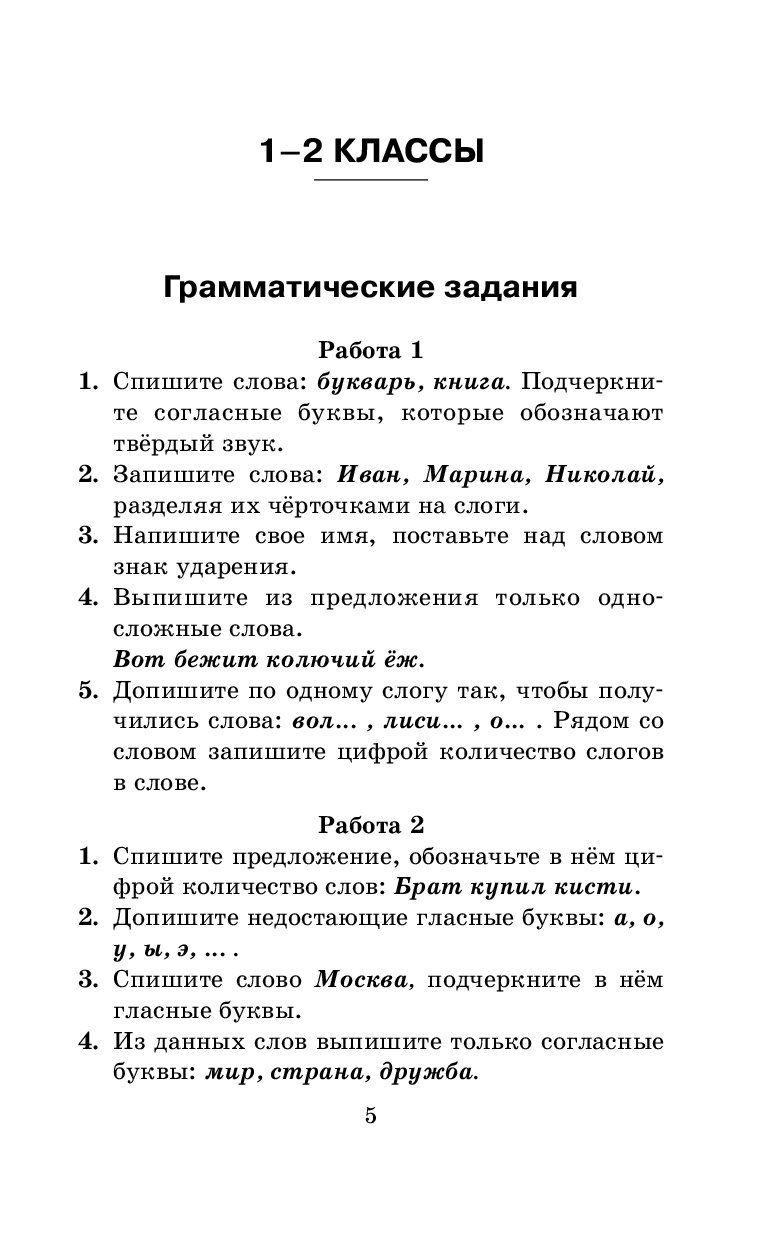 1–2 КЛАССЫ

Грамматические задания

Работа 1

1. Спишите слова: букварь, книга. Подчеркните согласные буквы, которые обозначают твёрдый звук.
2. Запишите слова: Иван, Марина, Николай, разделяя их чёрточками на слоги.
3. Напишите свое имя, поставьте над словом знак ударения.
4. Выпишите из предложения только односложные слова.
Вот бежит колючий ёж.
5. Допишите по одному слогу так, чтобы получились слова: вол... , лиси... , о... . Рядом со словом запишите цифрой количество слогов в слове.

Работа 2

1. Спишите предложение, обозначьте в нём цифрой количество слов: Брат купил кисти.
2. Допишите недостающие гласные буквы: а, о, у, ы, э, ... .
3. Спишите слово Москва, подчеркните в нём гласные буквы.
4. Из данных слов выпишите только согласные буквы: мир, страна, дружба.

5